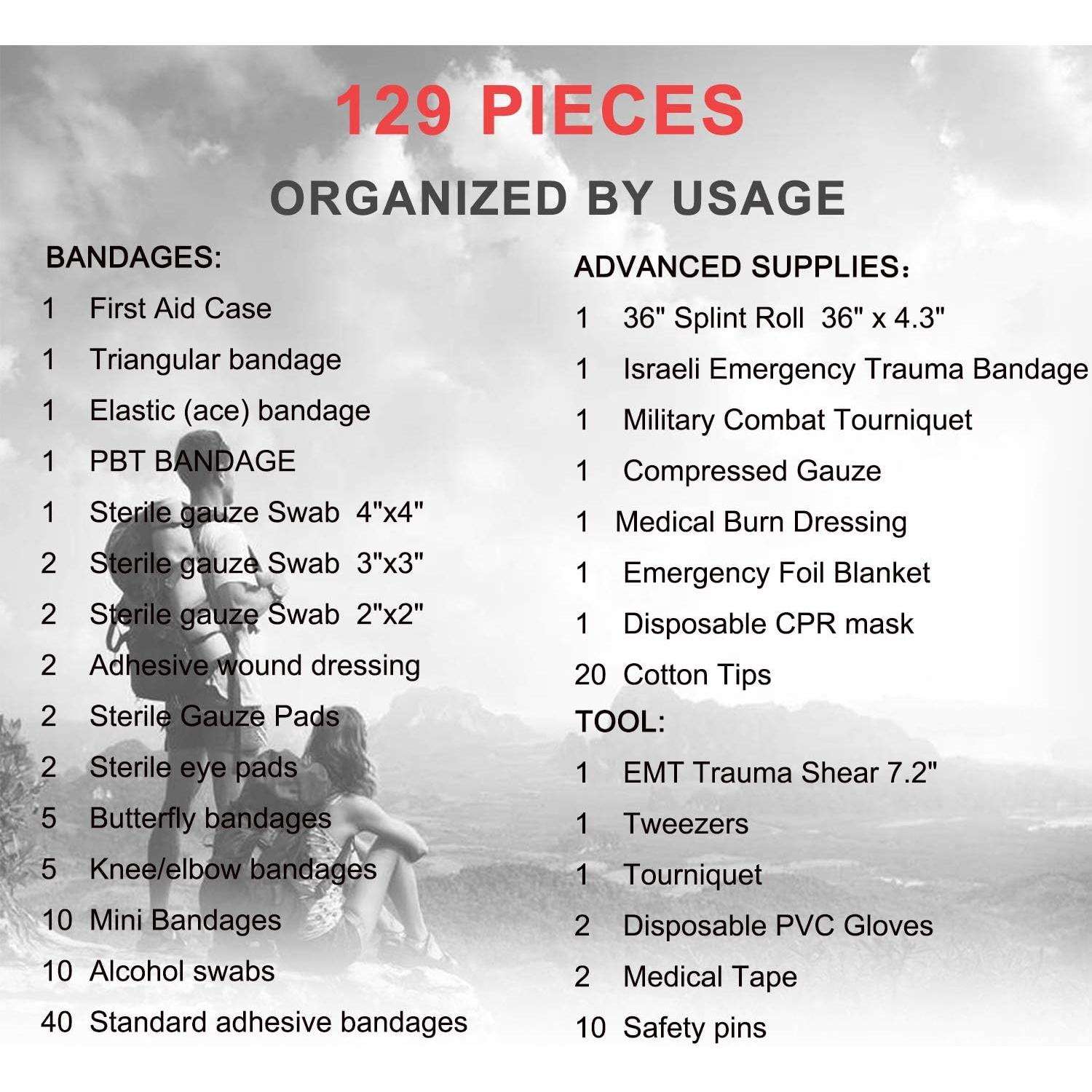 129 PIECES

ORGANIZED BY USAGE

BANDAGES:

1 First Aid Case

1 Triangular bandage

1 Elastic (ace) bandage

1 PBT BANDAGE

1 Sterile gauze Swab 4"x4"

2 Sterile gauze Swab 3"x3"

2 Sterile gauze Swab 2"x2"

2 Adhesive wound dressing

2 Sterile Gauze Pads

2 Sterile eye pads

5 Butterfly bandages

5 Knee/elbow bandages

10 Mini Bandages

10 Alcohol swabs

40 Standard adhesive bandages

ADVANCED SUPPLIES：

1 36" Splint Roll 36" x 4.3"

1 Israeli Emergency Trauma Bandage

1 Military Combat Tourniquet

1 Compressed Gauze

1 Medical Burn Dressing

1 Emergency Foil Blanket

1 Disposable CPR mask

20 Cotton Tips

TOOL:

1 EMT Trauma Shear 7.2"

1 Tweezers

1 Tourniquet

2 Disposable PVC Gloves

2 Medical Tape

10 Safety pins